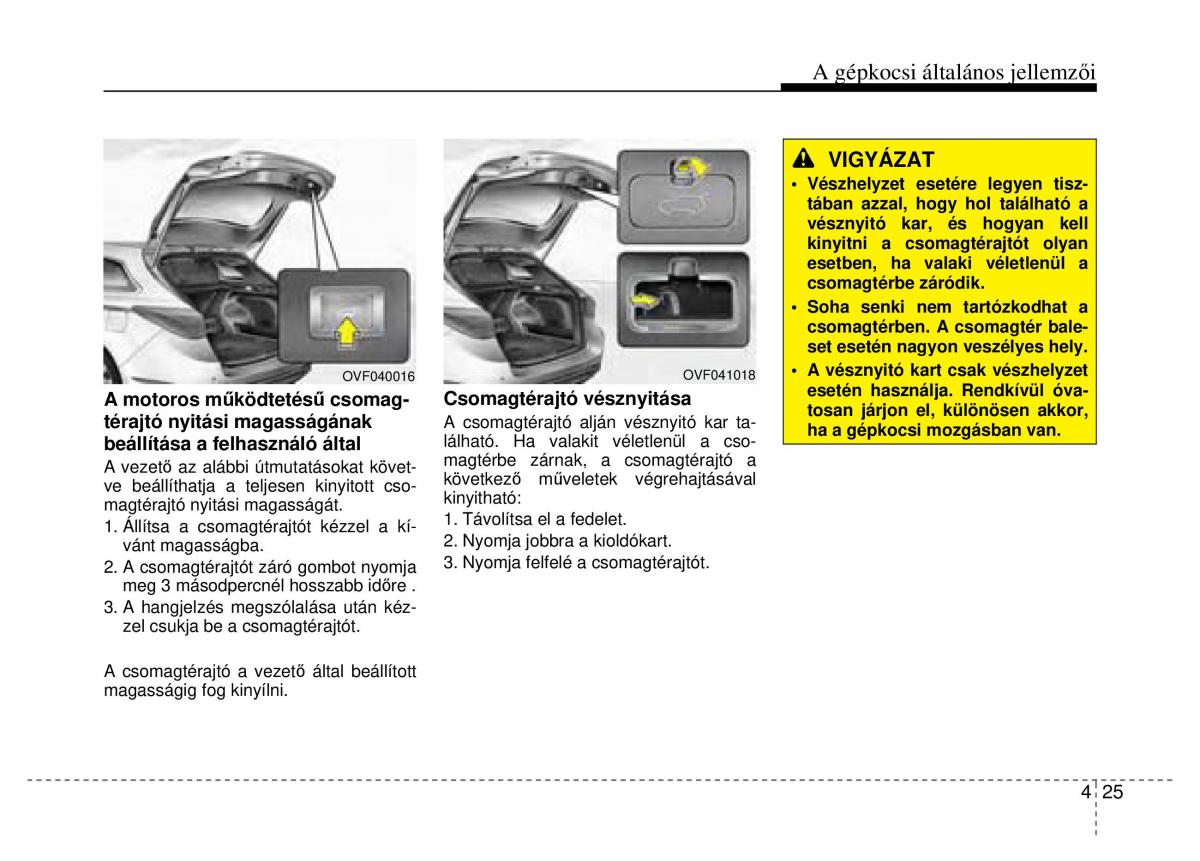 A gépkocsi általános jellemzői

OVF040016

A motoros működtetésű csomagtérajtó nyitási magasságának beállítása a felhasználó által

A vezető az alábbi útmutatásokat követve beállíthatja a teljesen kinyitott csomagtérajtó nyitási magasságát.

1. Állítsa a csomagtérajtót kézzel a kívánt magasságba.
2. A csomagtérajtót záró gombot nyomja meg 3 másodpercnél hosszabb időre .
3. A hangjelzés megszólalása után kézzel csukja be a csomagtérajtót.

A csomagtérajtó a vezető által beállított magasságig fog kinyílni.

OVF041018

Csomagtérajtó vésznyitása

A csomagtérajtó alján vésznyitó kar található. Ha valakit véletlenül a csomagtérbe zárnak, a csomagtérajtó a következő műveletek végrehajtásával kinyitható:

1. Távolítsa el a fedelet.
2. Nyomja jobbra a kioldókart.
3. Nyomja felfelé a csomagtérajtót.

VIGYÁZAT

• Vészhelyzet esetére legyen tisztában azzal, hogy hol található a vésznyitó kar, és hogyan kell kinyitni a csomagtérajtót olyan esetben, ha valaki véletlenül a csomagtérbe záródik.
• Soha senki nem tartózkodhat a csomagtérben. A csomagtér baleset esetén nagyon veszélyes hely.
• A vésznyitó kart csak vészhelyzet esetén használja. Rendkívül óvatosan járjon el, különösen akkor, ha a gépkocsi mozgásban van.

4 25